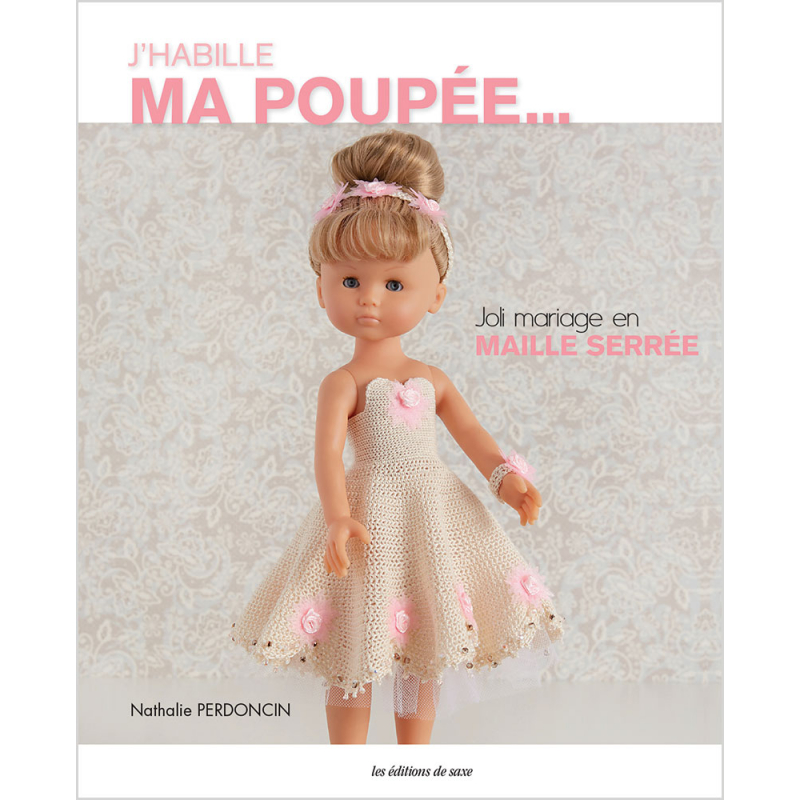 J'HABILLE
MA POUPÉE...

Joli mariage en
MAILLE SERRÉE

Nathalie PERDONCIN

les éditions de saxe